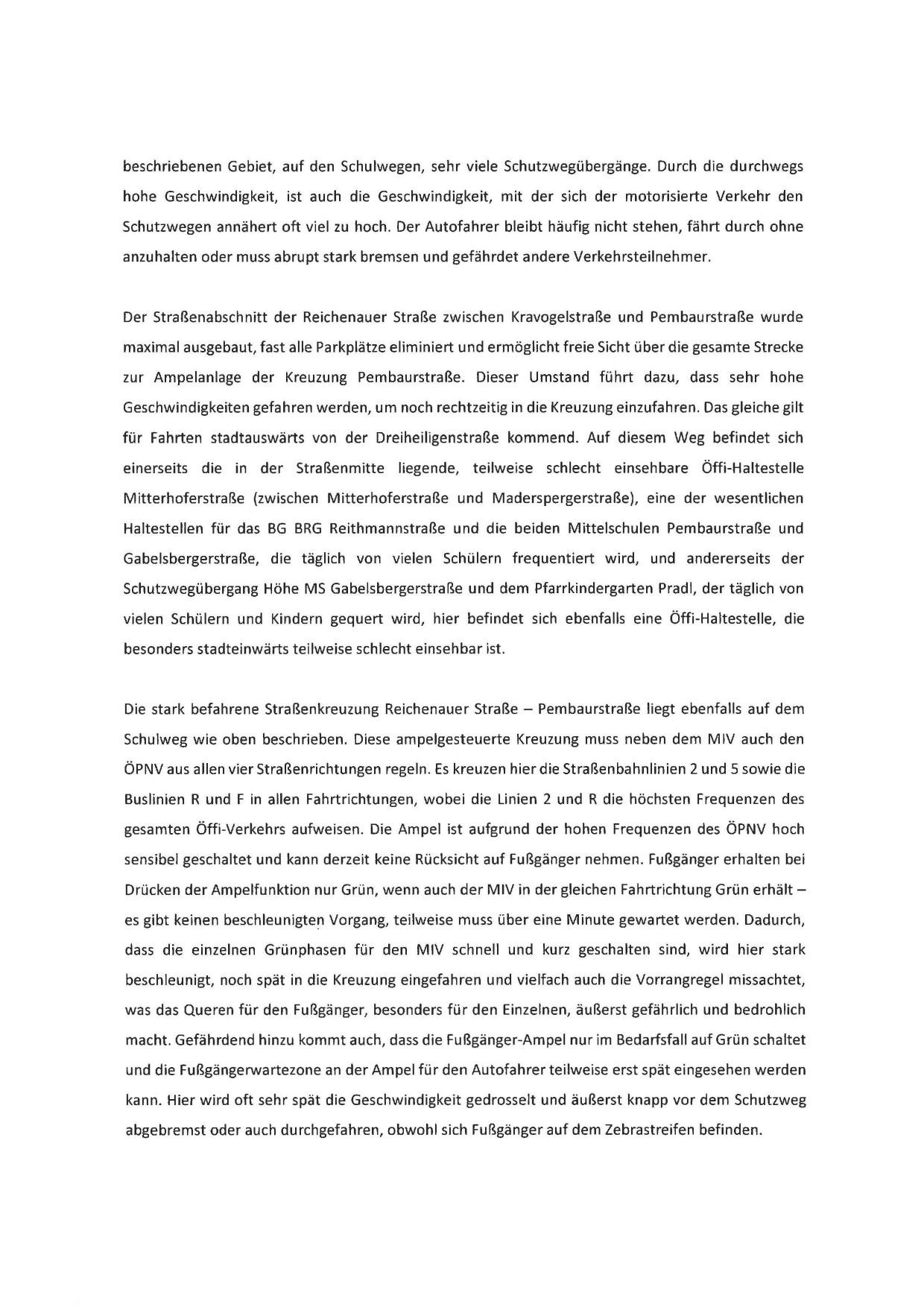 beschriebenen Gebiet, auf den Schulwegen, sehr viele Schutzwegübergänge. Durch die durchwegs hohe Geschwindigkeit, ist auch die Geschwindigkeit, mit der sich der motorisierte Verkehr den Schutzwegen annähert oft viel zu hoch. Der Autofahrer bleibt häufig nicht stehen, fährt durch ohne anzuhalten oder muss abrupt stark bremsen und gefährdet andere Verkehrsteilnehmer.

Der Straßenabschnitt der Reichenauer Straße zwischen Kravogelstraße und Pembaurstraße wurde maximal ausgebaut, fast alle Parkplätze eliminiert und ermöglicht freie Sicht über die gesamte Strecke zur Ampelanlage der Kreuzung Pembaurstraße. Dieser Umstand führt dazu, dass sehr hohe Geschwindigkeiten gefahren werden, um noch rechtzeitig in die Kreuzung einzufahren. Das gleiche gilt für Fahrten stadtauswärts von der Dreiheiligenstraße kommend. Auf diesem Weg befindet sich einerseits die in der Straßenmitte liegende, teilweise schlecht einsehbare Öffi-Haltestelle Mitterhoferstraße (zwischen Mitterhoferstraße und Maderspergerstraße), eine der wesentlichen Haltestellen für das BG BRG Reithmannstraße und die beiden Mittelschulen Pembaurstraße und Gabelsbergerstraße, die täglich von vielen Schülern frequentiert wird, und andererseits der Schutzwegübergang Höhe MS Gabelsbergerstraße und dem Pfarrkindergarten Pradl, der täglich von vielen Schülern und Kindern gequert wird, hier befindet sich ebenfalls eine Öffi-Haltestelle, die besonders stadteinwärts teilweise schlecht einsehbar ist.

Die stark befahrene Straßenkreuzung Reichenauer Straße – Pembaurstraße liegt ebenfalls auf dem Schulweg wie oben beschrieben. Diese ampelgesteuerte Kreuzung muss neben dem MIV auch den ÖPNV aus allen vier Straßenrichtungen regeln. Es kreuzen hier die Straßenbahnlinien 2 und 5 sowie die Buslinien R und F in allen Fahrtrichtungen, wobei die Linien 2 und R die höchsten Frequenzen des gesamten Öffi-Verkehrs aufweisen. Die Ampel ist aufgrund der hohen Frequenzen des ÖPNV hoch sensibel geschaltet und kann derzeit keine Rücksicht auf Fußgänger nehmen. Fußgänger erhalten bei Drücken der Ampelfunktion nur Grün, wenn auch der MIV in der gleichen Fahrtrichtung Grün erhält – es gibt keinen beschleunigten Vorgang, teilweise muss über eine Minute gewartet werden. Dadurch, dass die einzelnen Grünphasen für den MIV schnell und kurz geschalten sind, wird hier stark beschleunigt, noch spät in die Kreuzung eingefahren und vielfach auch die Vorrangregel missachtet, was das Queren für den Fußgänger, besonders für den Einzelnen, äußerst gefährlich und bedrohlich macht. Gefährdend hinzu kommt auch, dass die Fußgänger-Ampel nur im Bedarfsfall auf Grün schaltet und die Fußgängerwartezone an der Ampel für den Autofahrer teilweise erst spät eingesehen werden kann. Hier wird oft sehr spät die Geschwindigkeit gedrosselt und äußerst knapp vor dem Schutzweg abgebremst oder auch durchgefahren, obwohl sich Fußgänger auf dem Zebrastreifen befinden.